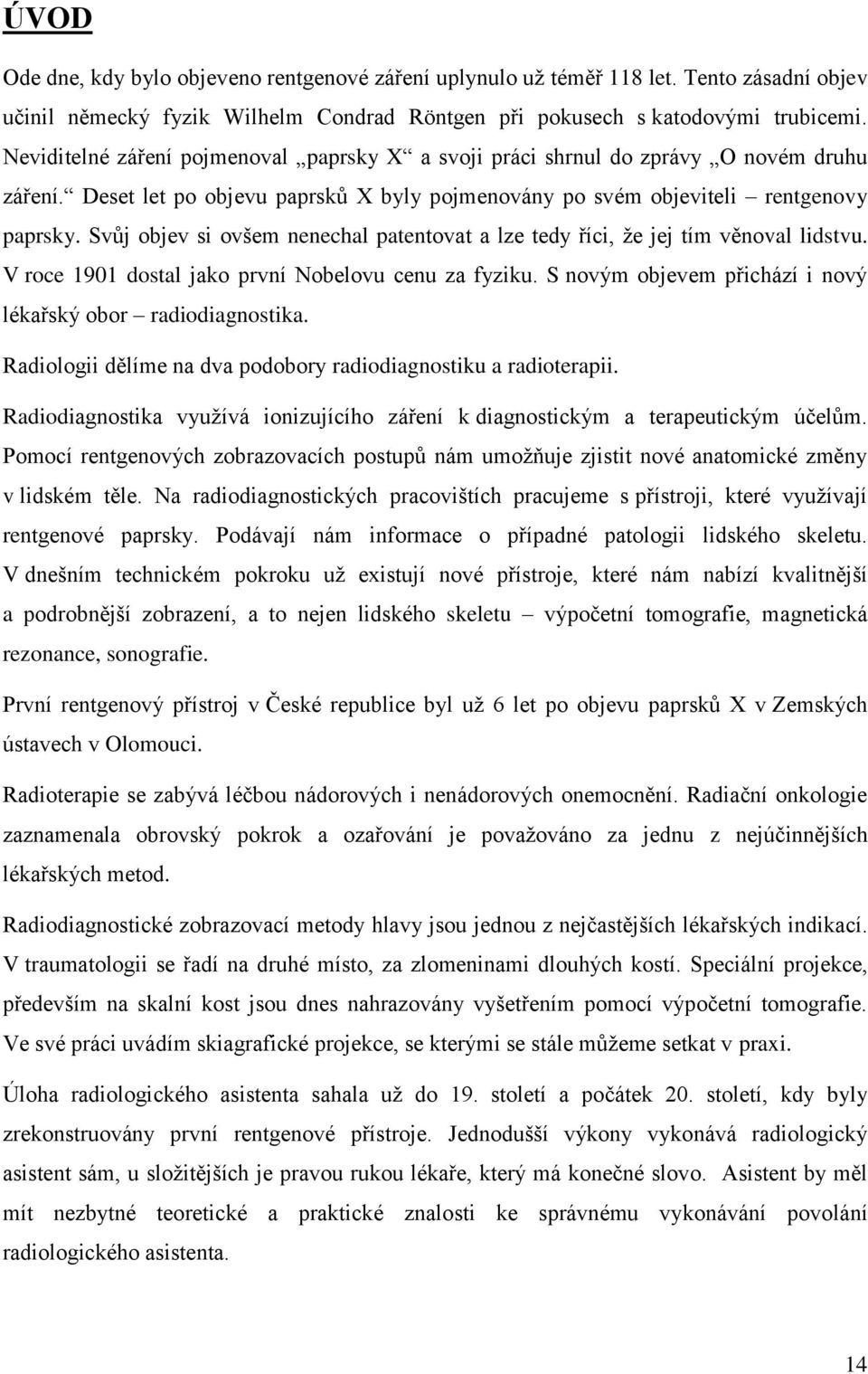 ÚVOD

Ode dne, kdy bylo objeveno rentgenové záření uplynulo už téměř 118 let. Tento zásadní objev učinil německý fyzik Wilhelm Condrad Röntgen při pokusech s katodovými trubicemi. Neviditelné záření pojmenoval „paprsky X“ a svoji práci shrnul do zprávy „O novém druhu záření.“ Deset let po objevu paprsků X byly pojmenovány po svém objeviteli – rentgenovy paprsky. Svůj objev si ovšem nenechal patentovat a lze tedy říci, že jej tím věnoval lidstvu. V roce 1901 dostal jako první Nobelovu cenu za fyziku. S novým objevem přichází i nový lékařský obor – radiodiagnostika.

Radiologii dělíme na dva podobory radiodiagnostiku a radioterapii.

Radiodiagnostika využívá ionizujícího záření k diagnostickým a terapeutickým účelům. Pomocí rentgenových zobrazovacích postupů nám umožňuje zjistit nové anatomické změny v lidském těle. Na radiodiagnostických pracovištích pracujeme s přístroji, které využívají rentgenové paprsky. Podávají nám informace o případné patologii lidského skeletu. V dnešním technickém pokroku už existují nové přístroje, které nám nabízí kvalitnější a podrobnější zobrazení, a to nejen lidského skeletu – výpočetní tomografie, magnetická rezonance, sonografie.

První rentgenový přístroj v České republice byl už 6 let po objevu paprsků X v Zemských ústavech v Olomouci.

Radioterapie se zabývá léčbou nádorových i nenádorových onemocnění. Radiační onkologie zaznamenala obrovský pokrok a ozařování je považováno za jednu z nejúčinnějších lékařských metod.

Radiodiagnostické zobrazovací metody hlavy jsou jednou z nejčastějších lékařských indikací. V traumatologii se řadí na druhé místo, za zlomeninami dlouhých kostí. Speciální projekce, především na skalní kost jsou dnes nahrazovány vyšetřením pomocí výpočetní tomografie. Ve své práci uvádím skiagrafické projekce, se kterými se stále můžeme setkat v praxi.

Úloha radiologického asistenta sahala už do 19. století a počátek 20. století, kdy byly zrekonstruovány první rentgenové přístroje. Jednodušší výkony vykonává radiologický asistent sám, u složitějších je pravou rukou lékaře, který má konečné slovo. Asistent by měl mít nezbytné teoretické a praktické znalosti ke správnému vykonávání povolání radiologického asistenta.

14